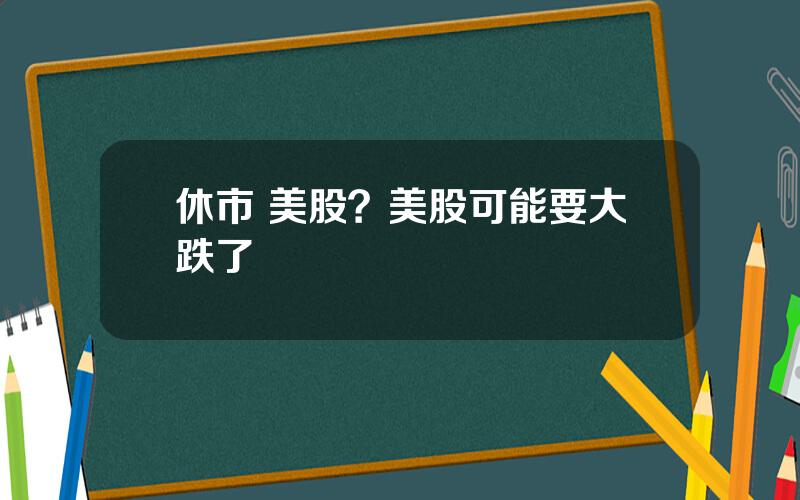 休市 美股？美股可能要大跌了